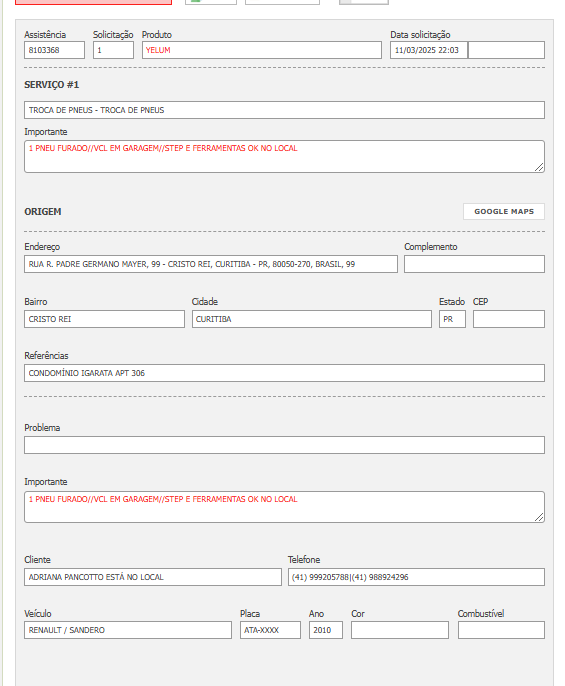 Assistência
8103368

Solicitação
1

Produto
YELUM

Data solicitação
11/03/2025 22:03

SERVIÇO #1

TROCA DE PNEUS - TROCA DE PNEUS

Importante
1 PNEU FURADO//VCL EM GARAGEM//STEP E FERRAMENTAS OK NO LOCAL

ORIGEM

GOOGLE MAPS

Endereço
RUA R. PADRE GERMANO MAYER, 99 - CRISTO REI, CURITIBA - PR, 80050-270, BRASIL, 99

Complemento

Bairro
CRISTO REI

Cidade
CURITIBA

Estado
PR

CEP

Referências
CONDOMÍNIO IGARATA APT 306

Problema

Importante
1 PNEU FURADO//VCL EM GARAGEM//STEP E FERRAMENTAS OK NO LOCAL

Cliente
ADRIANA PANCOTTO ESTÁ NO LOCAL

Telefone
(41) 999205788|(41) 988924296

Veículo
RENAULT / SANDERO

Placa
ATA-XXXX

Ano
2010

Cor

Combustível